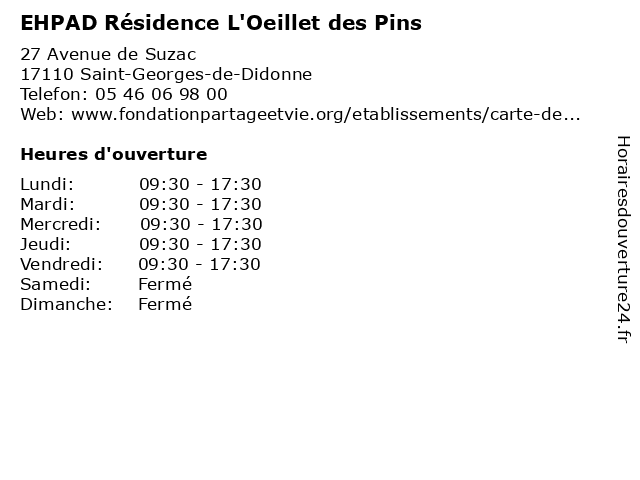 EHPAD Résidence L'Oeillet des Pins

27 Avenue de Suzac
17110 Saint-Georges-de-Didonne
Telefon: 05 46 06 98 00
Web: www.fondationpartageetvie.org/etablissements/carte-de...

Heures d'ouverture

| | |
|---|---|
| Lundi: | 09:30 - 17:30 |
| Mardi: | 09:30 - 17:30 |
| Mercredi: | 09:30 - 17:30 |
| Jeudi: | 09:30 - 17:30 |
| Vendredi: | 09:30 - 17:30 |
| Samedi: | Fermé |
| Dimanche: | Fermé |

Horairesdouverture24.fr